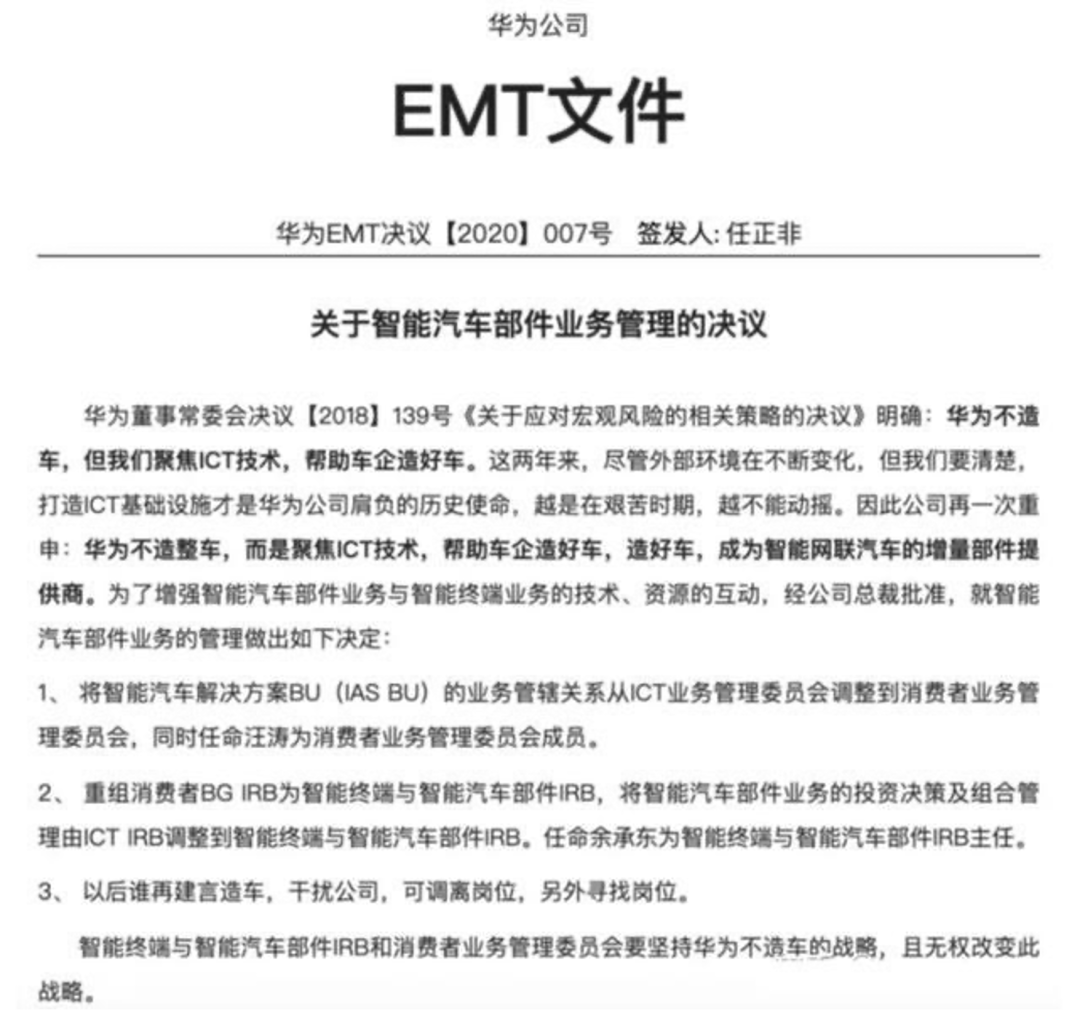 华为公司

EMT文件

华为EMT决议【2020】007号 签发人: 任正非

关于智能汽车部件业务管理的决议

华为董事常委会决议【2018】139号《关于应对宏观风险的相关策略的决议》明确：华为不造车，但我们聚焦ICT技术，帮助车企造好车。这两年来，尽管外部环境在不断变化，但我们要清楚，打造ICT基础设施才是华为公司肩负的历史使命，越是在艰苦时期，越不能动摇。因此公司再一次重申：华为不造整车，而是聚焦ICT技术，帮助车企造好车，造好车，成为智能网联汽车的增量部件提供商。为了增强智能汽车部件业务与智能终端业务的技术、资源的互动，经公司总裁批准，就智能汽车部件业务的管理做出如下决定：

1、 将智能汽车解决方案BU（IAS BU）的业务管辖关系从ICT业务管理委员会调整到消费者业务管理委员会，同时任命汪涛为消费者业务管理委员会成员。

2、 重组消费者BG IRB为智能终端与智能汽车部件IRB，将智能汽车部件业务的投资决策及组合管理由ICT IRB调整到智能终端与智能汽车部件IRB。任命余承东为智能终端与智能汽车部件IRB主任。

3、 以后谁再建言造车，干扰公司，可调离岗位，另外寻找岗位。

智能终端与智能汽车部件IRB和消费者业务管理委员会要坚持华为不造车的战略，且无权改变此战略。